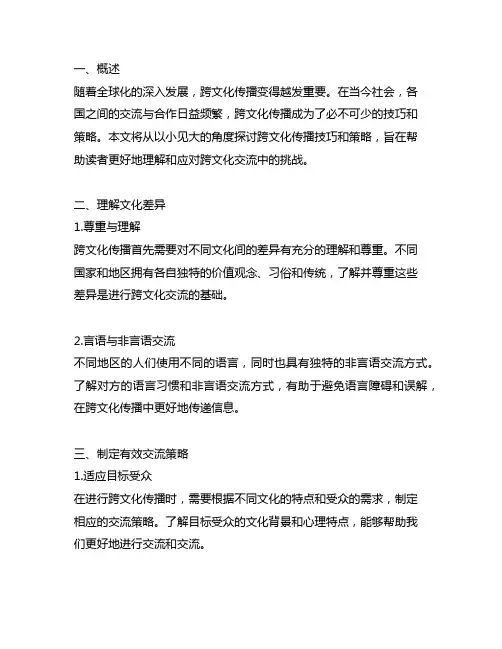 一、概述
随着全球化的深入发展，跨文化传播变得越发重要。在当今社会，各国之间的交流与合作日益频繁，跨文化传播成为了必不可少的技巧和策略。本文将从以小见大的角度探讨跨文化传播技巧和策略，旨在帮助读者更好地理解和应对跨文化交流中的挑战。

二、理解文化差异
1.尊重与理解
跨文化传播首先需要对不同文化间的差异有充分的理解和尊重。不同国家和地区拥有各自独特的价值观念、习俗和传统，了解并尊重这些差异是进行跨文化交流的基础。

2.言语与非言语交流
不同地区的人们使用不同的语言，同时也具有独特的非言语交流方式。了解对方的语言习惯和非言语交流方式，有助于避免语言障碍和误解，在跨文化传播中更好地传递信息。

三、制定有效交流策略
1.适应目标受众
在进行跨文化传播时，需要根据不同文化的特点和受众的需求，制定相应的交流策略。了解目标受众的文化背景和心理特点，能够帮助我们更好地进行交流和交流。